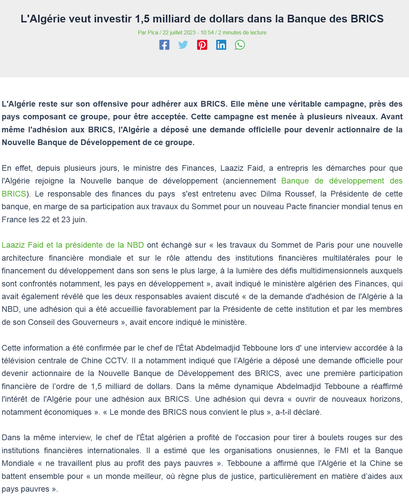 L'Algérie veut investir 1,5 milliard de dollars dans la Banque des BRICS

Par Pica / 22 juillet 2023 - 10:54 / 2 minutes de lecture

L'Algérie reste sur son offensive pour adhérer aux BRICS. Elle mène une véritable campagne, près des pays composant ce groupe, pour être acceptée. Cette campagne est menée à plusieurs niveaux. Avant même l'adhésion aux BRICS, l'Algérie a déposé une demande officielle pour devenir actionnaire de la Nouvelle Banque de Développement de ce groupe.

En effet, depuis plusieurs jours, le ministre des Finances, Laaziz Faid, a entrepris les démarches pour que l'Algérie rejoigne la Nouvelle banque de développement (anciennement Banque de développement des BRICS). Le responsable des finances du pays s'est entretenu avec Dilma Roussef, la Présidente de cette banque, en marge de sa participation aux travaux du Sommet pour un nouveau Pacte financier mondial tenus en France les 22 et 23 juin.

Laaziz Faid et la présidente de la NBD ont échangé sur « les travaux du Sommet de Paris pour une nouvelle architecture financière mondiale et sur le rôle attendu des institutions financières multilatérales pour le financement du développement dans son sens le plus large, à la lumière des défis multidimensionnels auxquels sont confrontés notamment, les pays en développement », avait indiqué le ministère algérien des Finances, qui avait également révélé que les deux responsables avaient discuté « de la demande d'adhésion de l'Algérie à la NBD, une adhésion qui a été accueillie favorablement par la Présidente de cette institution et par les membres de son Conseil des Gouverneurs », avait encore indiqué le ministère.

Cette information a été confirmée par le chef de l'État Abdelmadjid Tebboune lors d' une interview accordée à la télévision centrale de Chine CCTV. Il a notamment indiqué que l'Algérie a déposé une demande officielle pour devenir actionnaire de la Nouvelle Banque de Développement des BRICS, avec une première participation financière de l'ordre de 1,5 milliard de dollars. Dans la même dynamique Abdelmadjid Tebboune a réaffirmé l'intérêt de l'Algérie pour une adhésion aux BRICS. Une adhésion qui devra « ouvrir de nouveaux horizons, notamment économiques ». « Le monde des BRICS nous convient le plus », a-t-il déclaré.

Dans la même interview, le chef de l'État algérien a profité de l'occasion pour tirer à boulets rouges sur des institutions financières internationales. Il a estimé que les organisations onusiennes, le FMI et la Banque Mondiale « ne travaillent plus au profit des pays pauvres ». Tebboune a affirmé que l'Algérie et la Chine se battent ensemble pour « un monde meilleur, où règne plus de justice, particulièrement en matière d'aides aux pays pauvres ».